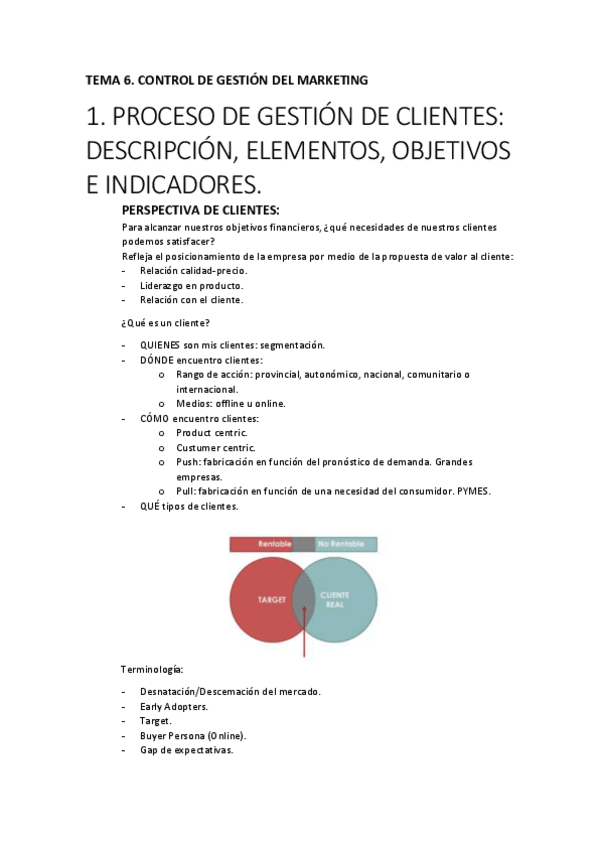 TEMA 6. CONTROL DE GESTIÓN DEL MARKETING

1. PROCESO DE GESTIÓN DE CLIENTES: DESCRIPCIÓN, ELEMENTOS, OBJETIVOS E INDICADORES.

PERSPECTIVA DE CLIENTES:

Para alcanzar nuestros objetivos financieros, ¿qué necesidades de nuestros clientes podemos satisfacer?

Refleja el posicionamiento de la empresa por medio de la propuesta de valor al cliente:

- Relación calidad-precio.
- Liderazgo en producto.
- Relación con el cliente.

¿Qué es un cliente?

- QUIENES son mis clientes: segmentación.
- DÓNDE encuentro clientes:
  o Rango de acción: provincial, autonómico, nacional, comunitario o internacional.
  o Medios: offline u online.
- CÓMO encuentro clientes:
  o Product centric.
  o Custumer centric.
  o Push: fabricación en función del pronóstico de demanda. Grandes empresas.
  o Pull: fabricación en función de una necesidad del consumidor. PYMES.
- QUÉ tipos de clientes.

Rentable
No Rentable
TARGET
CLIENTE REAL

Terminología:

- Desnatación/Descemación del mercado.
- Early Adopters.
- Target.
- Buyer Persona (Online).
- Gap de expectativas.